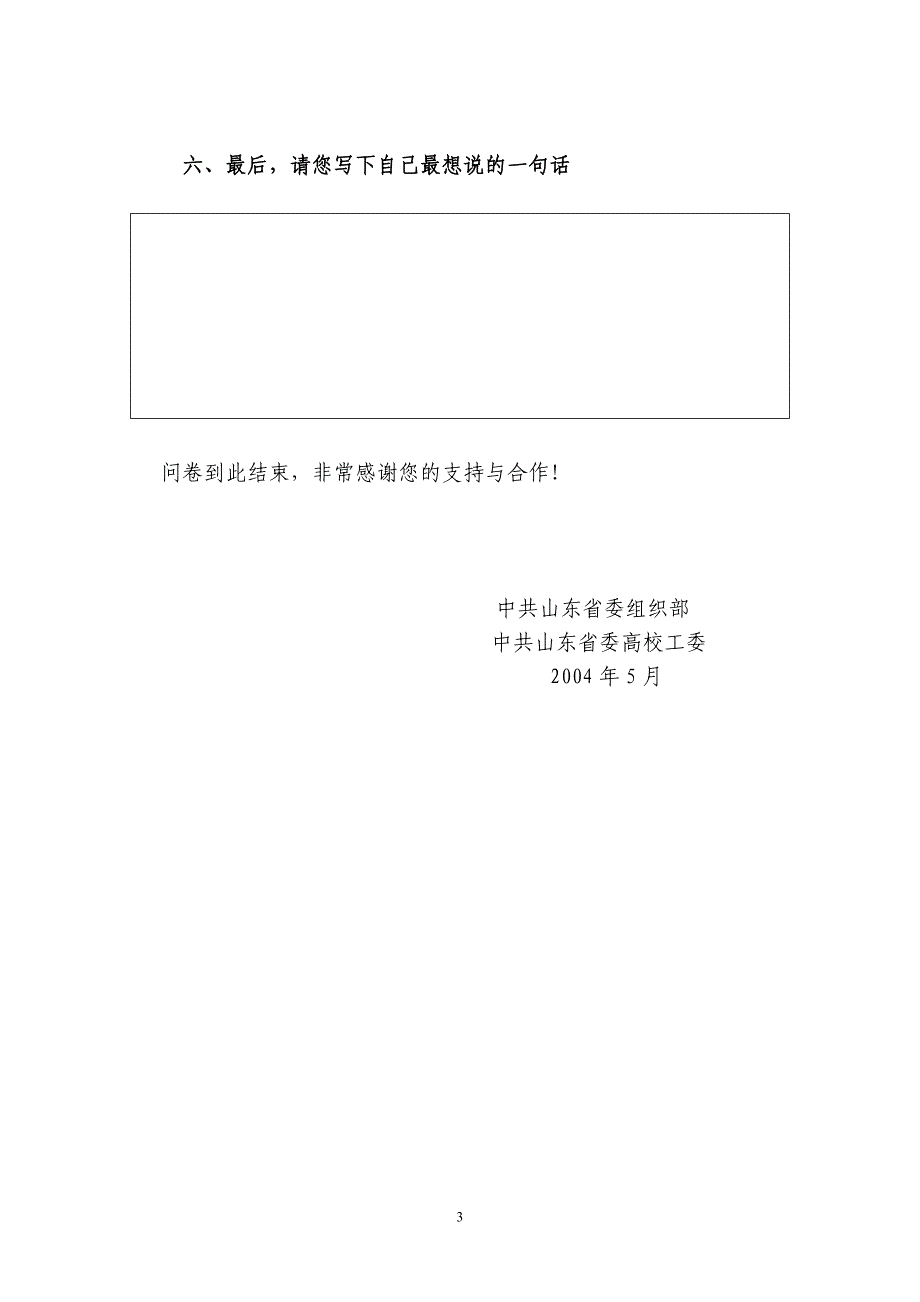 六、最后，请您写下自己最想说的一句话

问卷到此结束，非常感谢您的支持与合作！

中共山东省委组织部
中共山东省委高校工委
2004 年 5 月

3